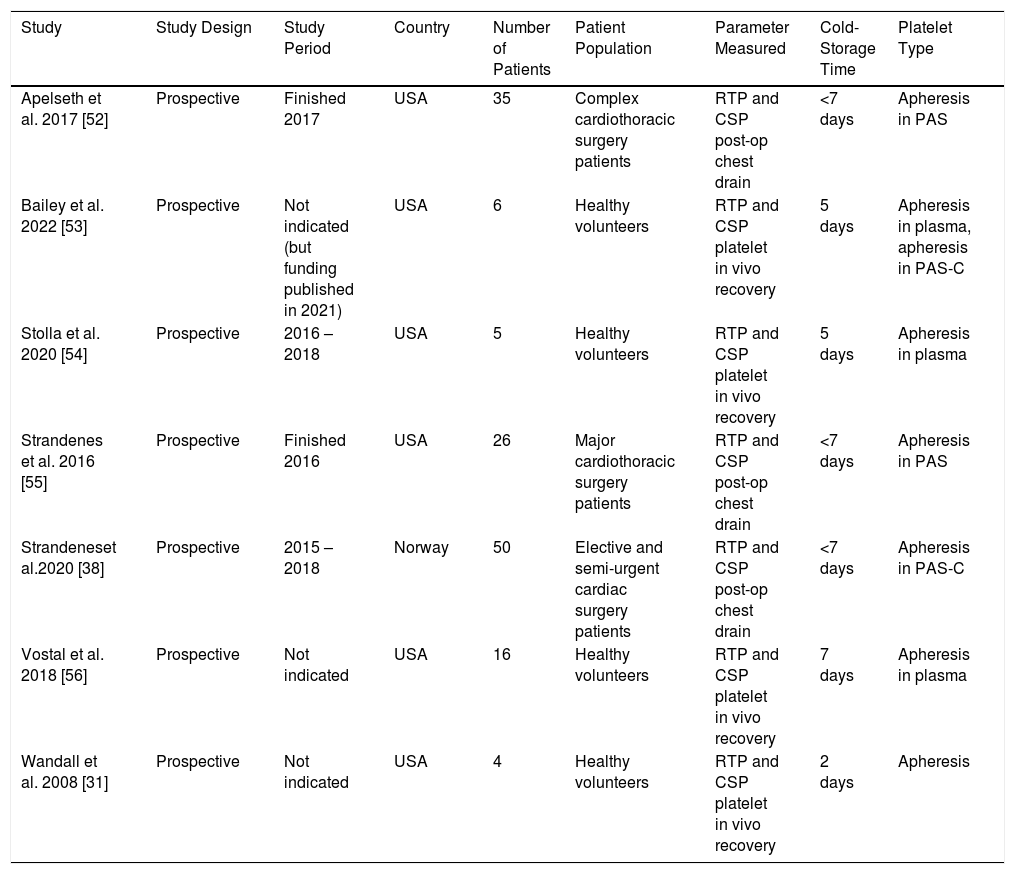 | Study | Study Design | Study Period | Country | Number of Patients | Patient Population | Parameter Measured | Cold-Storage Time | Platelet Type |
|---|---|---|---|---|---|---|---|---|
| Apelseth et al. 2017 [52] | Prospective | Finished 2017 | USA | 35 | Complex cardiothoracic surgery patients | RTP and CSP post-op chest drain | <7 days | Apheresis in PAS |
| Bailey et al. 2022 [53] | Prospective | Not indicated (but funding published in 2021) | USA | 6 | Healthy volunteers | RTP and CSP platelet in vivo recovery | 5 days | Apheresis in plasma, apheresis in PAS-C |
| Stolla et al. 2020 [54] | Prospective | 2016 – 2018 | USA | 5 | Healthy volunteers | RTP and CSP platelet in vivo recovery | 5 days | Apheresis in plasma |
| Strandenes et al. 2016 [55] | Prospective | Finished 2016 | USA | 26 | Major cardiothoracic surgery patients | RTP and CSP post-op chest drain | <7 days | Apheresis in PAS |
| Strandeneset al.2020 [38] | Prospective | 2015 – 2018 | Norway | 50 | Elective and semi-urgent cardiac surgery patients | RTP and CSP post-op chest drain | <7 days | Apheresis in PAS-C |
| Vostal et al. 2018 [56] | Prospective | Not indicated | USA | 16 | Healthy volunteers | RTP and CSP platelet in vivo recovery | 7 days | Apheresis in plasma |
| Wandall et al. 2008 [31] | Prospective | Not indicated | USA | 4 | Healthy volunteers | RTP and CSP platelet in vivo recovery | 2 days | Apheresis |